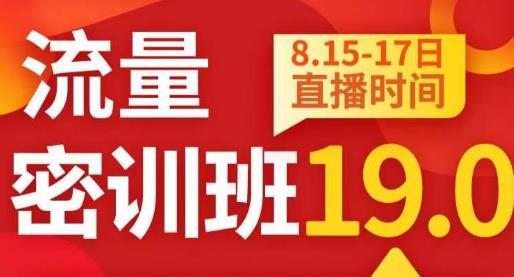 流量

8.15-17日
直播时间

密训班19.0